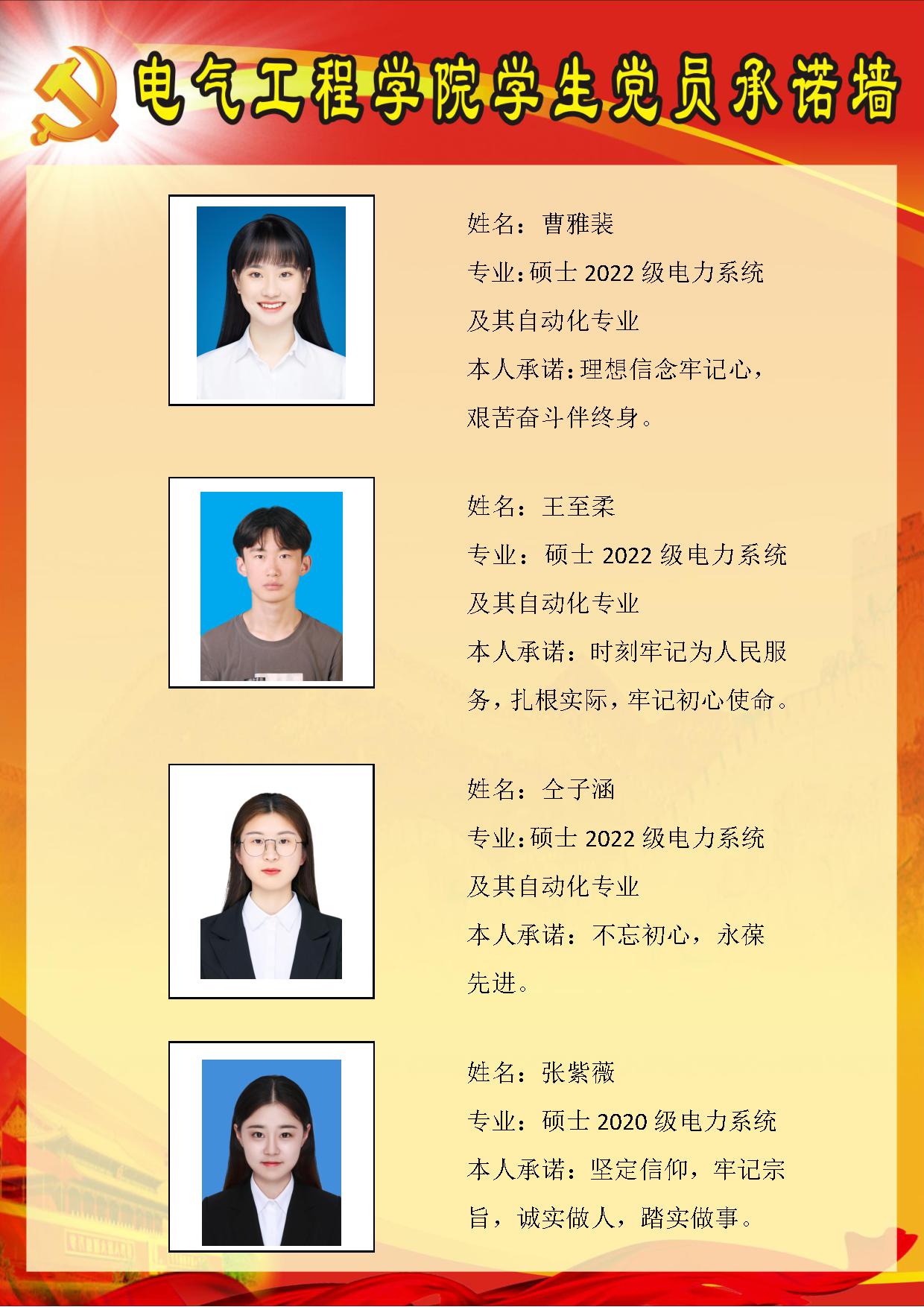 电气工程学院学生党员承诺墙

姓名：曹雅裴

专业:硕士2022级电力系统及其自动化专业

本人承诺:理想信念牢记心，艰苦奋斗伴终身。

姓名：王至柔

专业：硕士2022级电力系统及其自动化专业

本人承诺：时刻牢记为人民服务，扎根实际，牢记初心使命。

姓名：仝子涵

专业:硕士2022级电力系统及其自动化专业

本人承诺：不忘初心，永葆先进。

姓名：张紫薇

专业：硕士2020级电力系统

本人承诺：坚定信仰，牢记宗旨，诚实做人，踏实做事。